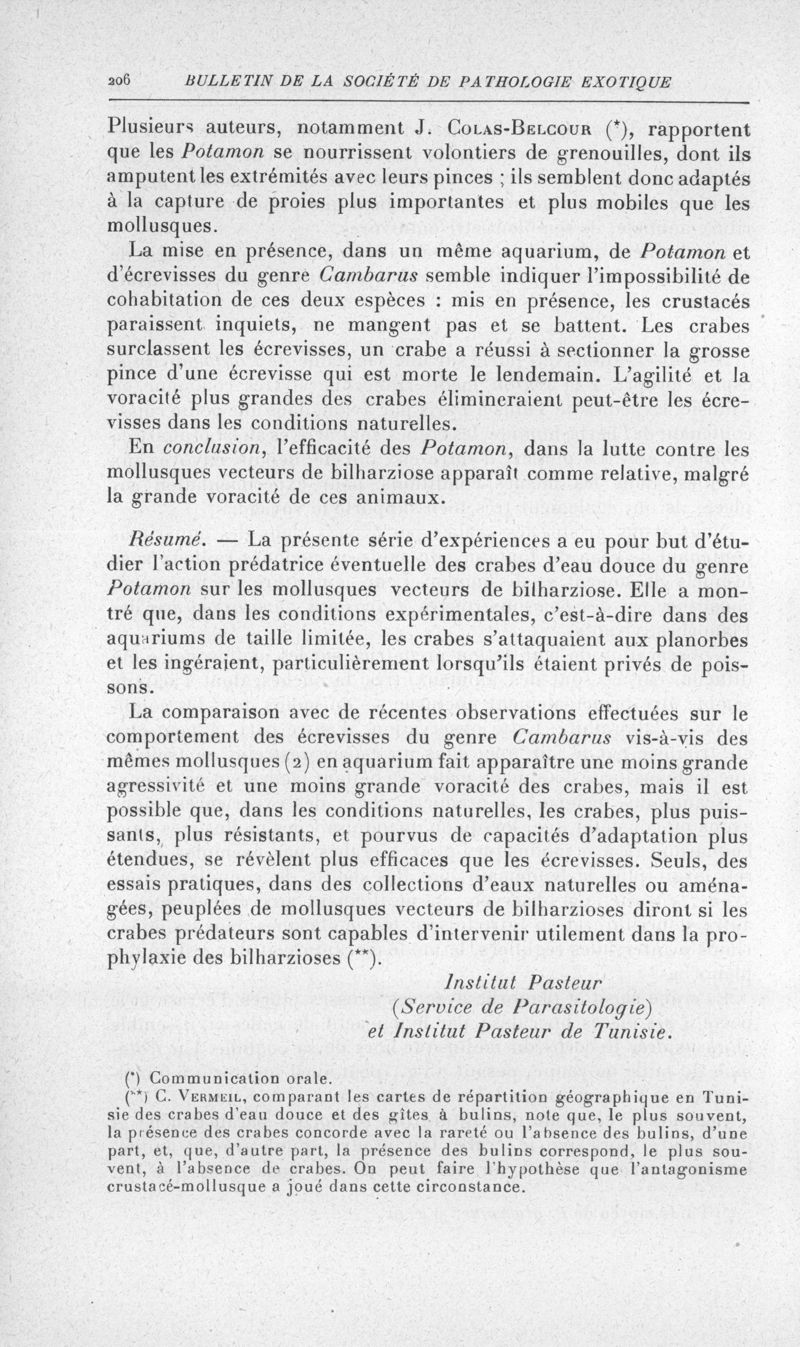 206 BULLETIN DE LA SOCIÉTÉ DE PATHOLOGIE EXOTIQUE

Plusieurs auteurs, notamment J. Colas-Belcour (*), rapportent que les Potamon se nourrissent volontiers de grenouilles, dont ils amputent les extrémités avec leurs pinces ; ils semblent donc adaptés à la capture de proies plus importantes et plus mobiles que les mollusques.

La mise en présence, dans un même aquarium, de Potamon et d'écrevisses du genre Cambarus semble indiquer l'impossibilité de cohabitation de ces deux espèces : mis en présence, les crustacés paraissent inquiets, ne mangent pas et se battent. Les crabes surclassent les écrevisses, un crabe a réussi à sectionner la grosse pince d'une écrevisse qui est morte le lendemain. L'agilité et la voracité plus grandes des crabes élimineraient peut-être les écrevisses dans les conditions naturelles.

En conclusion, l'efficacité des Potamon, dans la lutte contre les mollusques vecteurs de bilharziose apparaît comme relative, malgré la grande voracité de ces animaux.

Résumé. — La présente série d'expériences a eu pour but d'étudier l'action prédatrice éventuelle des crabes d'eau douce du genre Potamon sur les mollusques vecteurs de bilharziose. Elle a montré que, dans les conditions expérimentales, c'est-à-dire dans des aquariums de taille limitée, les crabes s'attaquaient aux planorbes et les ingéraient, particulièrement lorsqu'ils étaient privés de poissons.

La comparaison avec de récentes observations effectuées sur le comportement des écrevisses du genre Cambarus vis-à-vis des mêmes mollusques (2) en aquarium fait apparaître une moins grande agressivité et une moins grande voracité des crabes, mais il est possible que, dans les conditions naturelles, les crabes, plus puissants, plus résistants, et pourvus de capacités d'adaptation plus étendues, se révèlent plus efficaces que les écrevisses. Seuls, des essais pratiques, dans des collections d'eaux naturelles ou aménagées, peuplées de mollusques vecteurs de bilharzioses diront si les crabes prédateurs sont capables d'intervenir utilement dans la prophylaxie des bilharzioses (**).

Institut Pasteur
(Service de Parasitologie)
et Institut Pasteur de Tunisie.

(*) Communication orale.
(**) C. Vermeil, comparant les cartes de répartition géographique en Tunisie des crabes d'eau douce et des gîtes à bulins, note que, le plus souvent, la présence des crabes concorde avec la rareté ou l'absence des bulins, d'une part, et, que, d'autre part, la présence des bulins correspond, le plus souvent, à l'absence de crabes. On peut faire l'hypothèse que l'antagonisme crustacé-mollusque a joué dans cette circonstance.